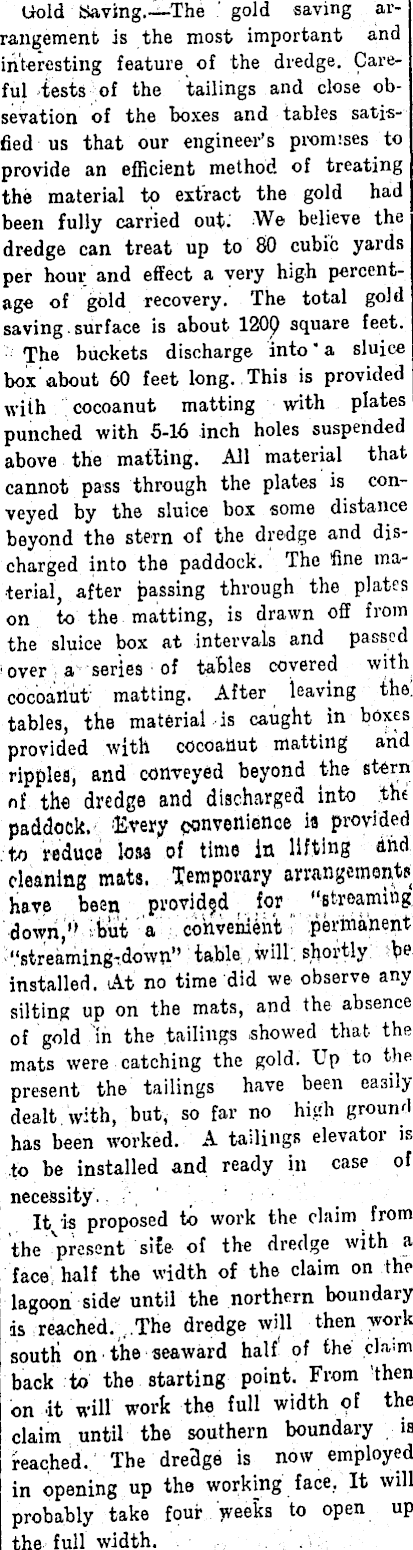 Gold Saving.—The gold saving arrangement is the most important and interesting feature of the dredge. Careful tests of the tailings and close obsevation of the boxes and tables satisfied us that our engineer's promises to provide an efficient method of treating the material to extract the gold had been fully carried out. We believe the dredge can treat up to 80 cubic yards per hour and effect a very high percentage of gold recovery. The total gold saving surface is about 1200 square feet. The buckets discharge into a sluice box about 60 feet long. This is provided with cocoanut matting with plates punched with 5-16 inch holes suspended above the matting. All material that cannot pass through the plates is conveyed by the sluice box some distance beyond the stern of the dredge and discharged into the paddock. The fine material, after passing through the plates on to the matting, is drawn off from the sluice box at intervals and passed over a series of tables covered with cocoanut matting. After leaving the tables, the material is caught in boxes provided with cocoanut matting and ripples, and conveyed beyond the stern of the dredge and discharged into the paddock. Every convenience is provided to reduce loss of time in lifting and cleaning mats. Temporary arrangements have been provided for "streaming down," but a convenient permanent "streaming-down" table will shortly be installed. At no time did we observe any silting up on the mats, and the absence of gold in the tailings showed that the mats were catching the gold. Up to the present the tailings have been easily dealt with, but, so far no high ground has been worked. A tailings elevator is to be installed and ready in case of necessity.

It is proposed to work the claim from the present site of the dredge with a face half the width of the claim on the lagoon side until the northern boundary is reached. The dredge will then work south on the seaward half of the claim back to the starting point. From then on it will work the full width of the claim until the southern boundary is reached. The dredge is now employed in opening up the working face. It will probably take four weeks to open up the full width.